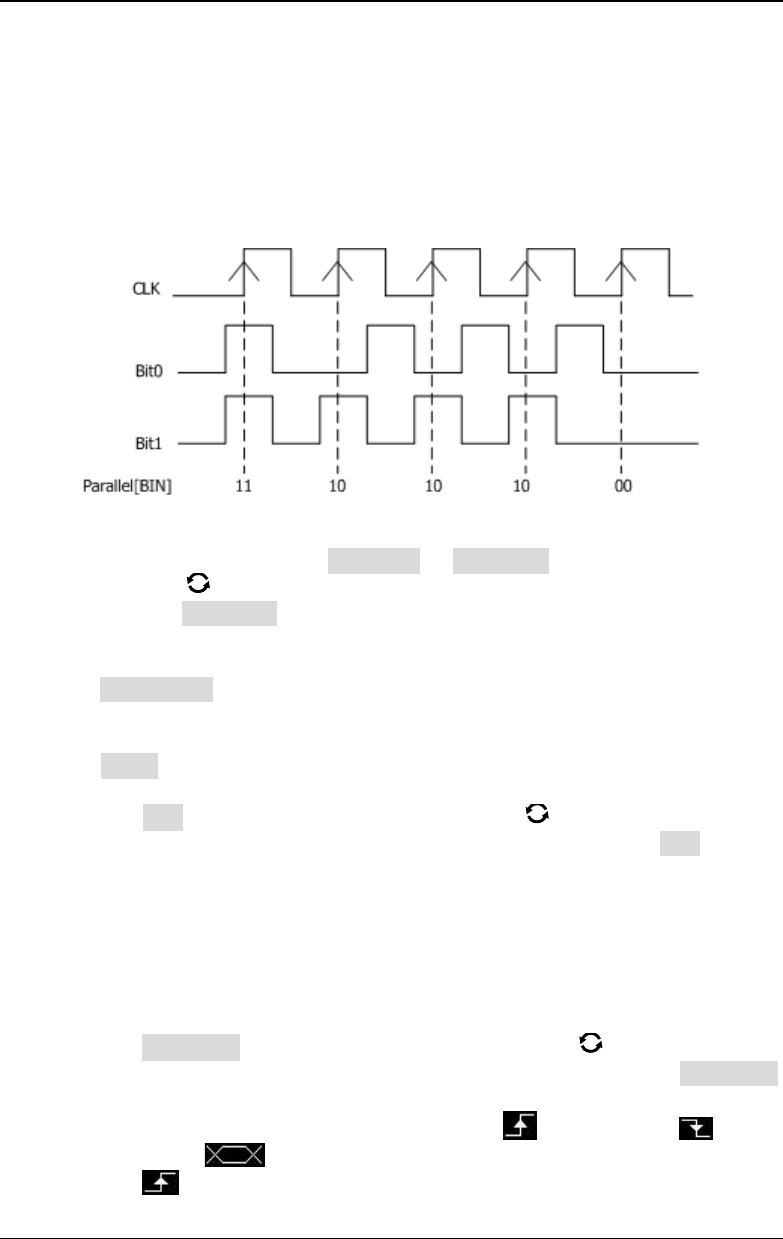 CLK

Bit0

Bit1

Parallel[BIN]

11

10

10

10

00